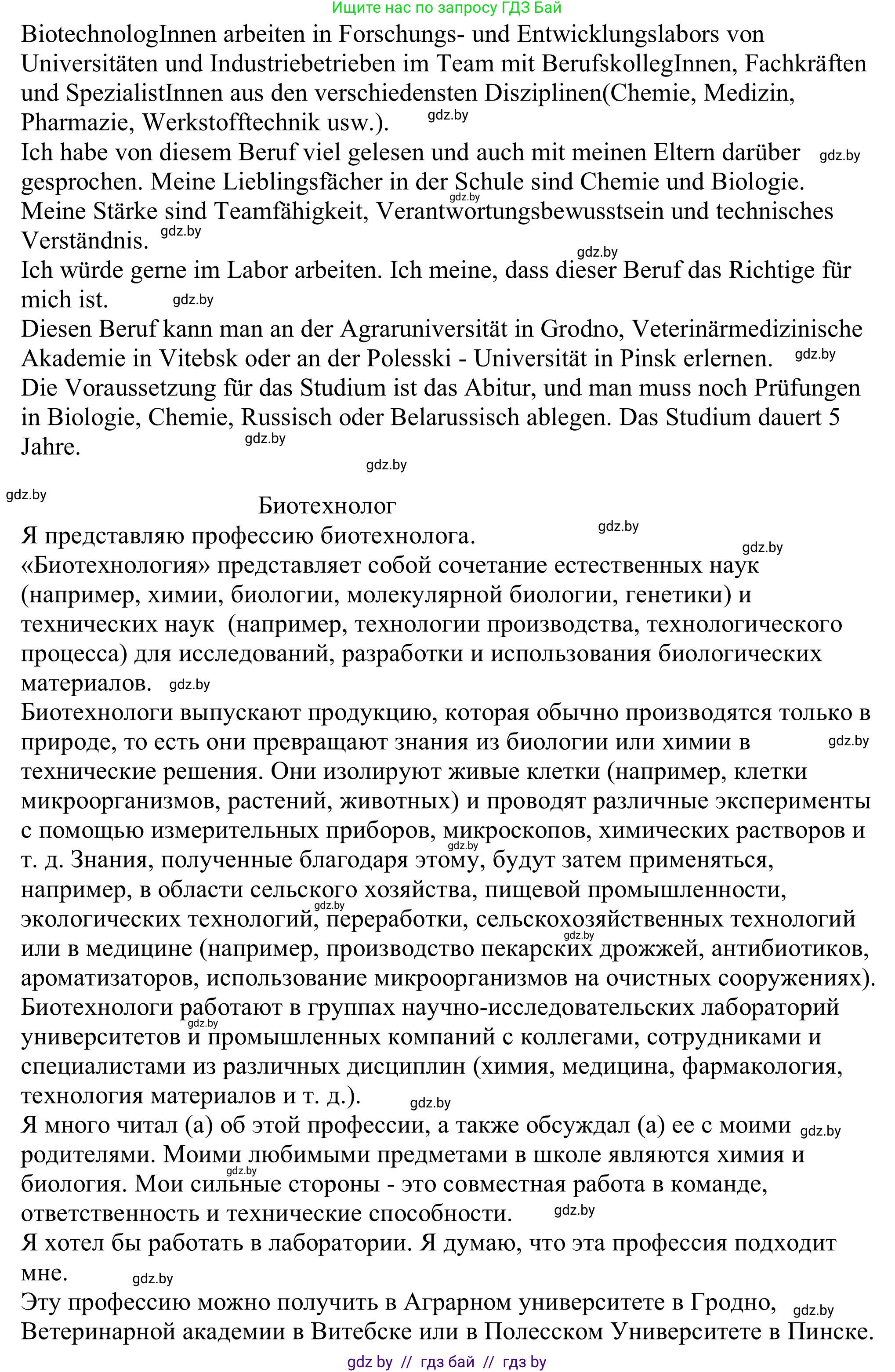 Ищите нас по запросу ГДЗ Бай

BiotechnologInnen arbeiten in Forschungs- und Entwicklungslabors von Universitäten und Industriebetrieben im Team mit BerufskollegInnen, Fachkräften und SpezialistInnen aus den verschiedensten Disziplinen(Chemie, Medizin, Pharmazie, Werkstofftechnik usw.). gdz.by
Ich habe von diesem Beruf viel gelesen und auch mit meinen Eltern darüber gdz.by gesprochen. Meine Lieblingsfächer in der Schule sind Chemie und Biologie. gdz.by
Meine Stärke sind Teamfähigkeit, Verantwortungsbewusstsein und technisches Verständnis. gdz.by
gdz.by
Ich würde gerne im Labor arbeiten. Ich meine, dass dieser Beruf das Richtige für mich ist. gdz.by
Diesen Beruf kann man an der Agraruniversität in Grodno, Veterinärmedizinische Akademie in Vitebsk oder an der Polesski - Universität in Pinsk erlernen. gdz.by
Die Voraussetzung für das Studium ist das Abitur, und man muss noch Prüfungen in Biologie, Chemie, Russisch oder Belarussisch ablegen. Das Studium dauert 5 Jahre. gdz.by
gdz.by
gdz.by

Биотехнолог
Я представляю профессию биотехнолога. gdz.by
gdz.by
«Биотехнология» представляет собой сочетание естественных наук (например, химии, биологии, молекулярной биологии, генетики) и технических наук (например, технологии производства, технологического процесса) для исследований, разработки и использования биологических материалов. gdz.by
Биотехнологи выпускают продукцию, которая обычно производятся только в природе, то есть они превращают знания из биологии или химии в gdz.by технические решения. Они изолируют живые клетки (например, клетки микроорганизмов, растений, животных) и проводят различные эксперименты с помощью измерительных приборов, микроскопов, химических растворов и gdz.by т. д. Знания, полученные благодаря этому, будут затем применяться, например, в области сельского хозяйства, пищевой промышленности, gdz.by экологических технологий, переработки, сельскохозяйственных технологий gdz.by или в медицине (например, производство пекарских дрожжей, антибиотиков, ароматизаторов, использование микроорганизмов на очистных сооружениях).
Биотехнологи работают в группах научно-исследовательских лабораторий gdz.by университетов и промышленных компаний с коллегами, сотрудниками и специалистами из различных дисциплин (химия, медицина, фармакология, технология материалов и т. д.). gdz.by
Я много читал (а) об этой профессии, а также обсуждал (а) ее с моими gdz.by родителями. Моими любимыми предметами в школе являются химия и gdz.by биология. Мои сильные стороны - это совместная работа в команде, ответственность и технические способности. gdz.by
Я хотел бы работать в лаборатории. Я думаю, что эта профессия подходит мне. gdz.by
Эту профессию можно получить в Аграрном университете в Гродно, gdz.by Ветеринарной академии в Витебске или в Полесском Университете в Пинске.

gdz by // гдз бай // гдз by